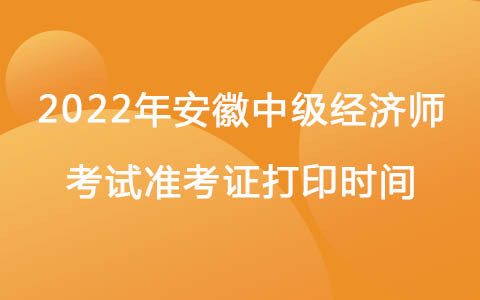 2022年安徽中级经济师
考试准考证打印时间